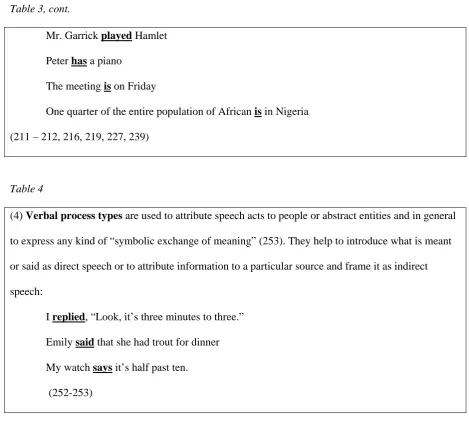 Table 3, cont.

Mr. Garrick played Hamlet

Peter has a piano

The meeting is on Friday

One quarter of the entire population of African is in Nigeria

(211 – 212, 216, 219, 227, 239)

Table 4

(4) Verbal process types are used to attribute speech acts to people or abstract entities and in general to express any kind of "symbolic exchange of meaning" (253). They help to introduce what is meant or said as direct speech or to attribute information to a particular source and frame it as indirect speech:

I replied, "Look, it's three minutes to three."

Emily said that she had trout for dinner

My watch says it's half past ten.

(252-253)